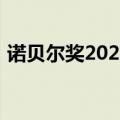 诺贝尔奖202